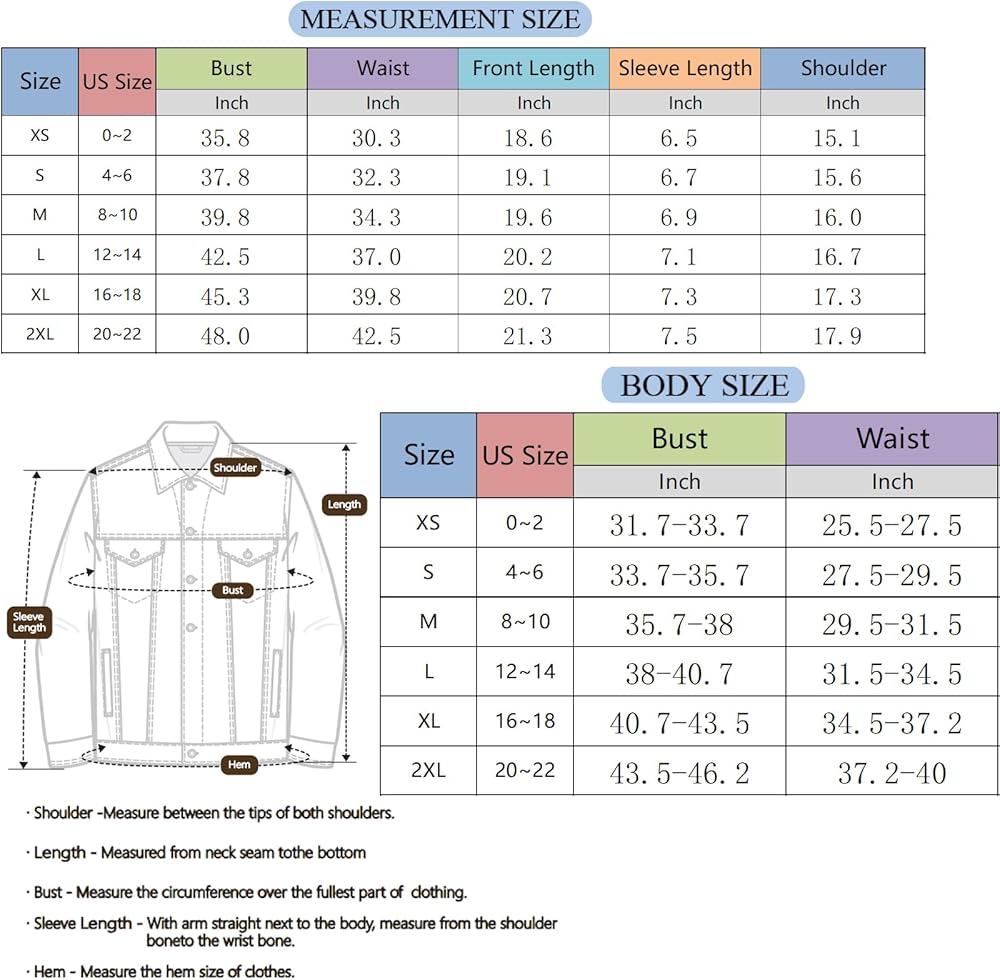 MEASUREMENT SIZE

| Size | US Size | Bust | Waist | Front Length | Sleeve Length | Shoulder |
|---|---|---|---|---|---|---|
| | | Inch | Inch | Inch | Inch | Inch |
| XS | 0~2 | 35.8 | 30.3 | 18.6 | 6.5 | 15.1 |
| S | 4~6 | 37.8 | 32.3 | 19.1 | 6.7 | 15.6 |
| M | 8~10 | 39.8 | 34.3 | 19.6 | 6.9 | 16.0 |
| L | 12~14 | 42.5 | 37.0 | 20.2 | 7.1 | 16.7 |
| XL | 16~18 | 45.3 | 39.8 | 20.7 | 7.3 | 17.3 |
| 2XL | 20~22 | 48.0 | 42.5 | 21.3 | 7.5 | 17.9 |

BODY SIZE

Shoulder
Length
Bust
Sleeve Length
Hem

| Size | US Size | Bust | Waist |
|---|---|---|---|
| | | Inch | Inch |
| XS | 0~2 | 31.7-33.7 | 25.5-27.5 |
| S | 4~6 | 33.7-35.7 | 27.5-29.5 |
| M | 8~10 | 35.7-38 | 29.5-31.5 |
| L | 12~14 | 38-40.7 | 31.5-34.5 |
| XL | 16~18 | 40.7-43.5 | 34.5-37.2 |
| 2XL | 20~22 | 43.5-46.2 | 37.2-40 |

· Shoulder -Measure between the tips of both shoulders.

· Length - Measured from neck seam tothe bottom

· Bust - Measure the circumference over the fullest part of clothing.

· Sleeve Length - With arm straight next to the body, measure from the shoulder boneto the wrist bone.

· Hem - Measure the hem size of clothes.